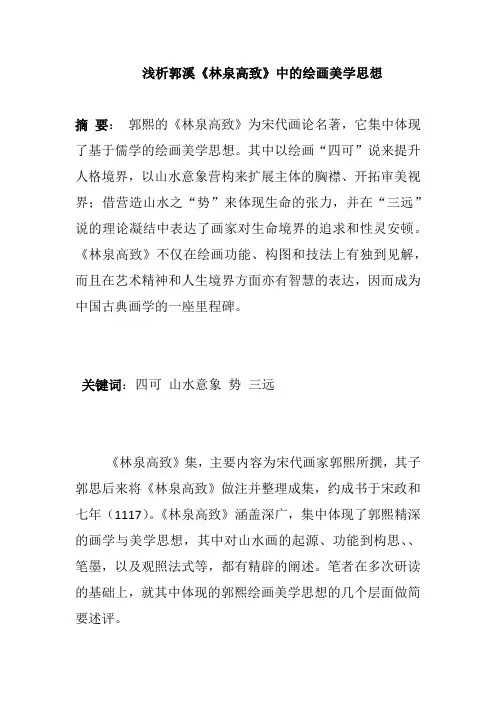 浅析郭溪《林泉高致》中的绘画美学思想

摘 要： 郭熙的《林泉高致》为宋代画论名著，它集中体现了基于儒学的绘画美学思想。其中以绘画“四可”说来提升人格境界，以山水意象营构来扩展主体的胸襟、开拓审美视界；借营造山水之“势”来体现生命的张力，并在“三远”说的理论凝结中表达了画家对生命境界的追求和性灵安顿。《林泉高致》不仅在绘画功能、构图和技法上有独到见解，而且在艺术精神和人生境界方面亦有智慧的表达，因而成为中国古典画学的一座里程碑。

关键词：四可 山水意象 势 三远

《林泉高致》集，主要内容为宋代画家郭熙所撰，其子郭思后来将《林泉高致》做注并整理成集，约成书于宋政和七年（1117）。《林泉高致》涵盖深广，集中体现了郭熙精深的画学与美学思想，其中对山水画的起源、功能到构思、、笔墨，以及观照法式等，都有精辟的阐述。笔者在多次研读的基础上，就其中体现的郭熙绘画美学思想的几个层面做简要述评。